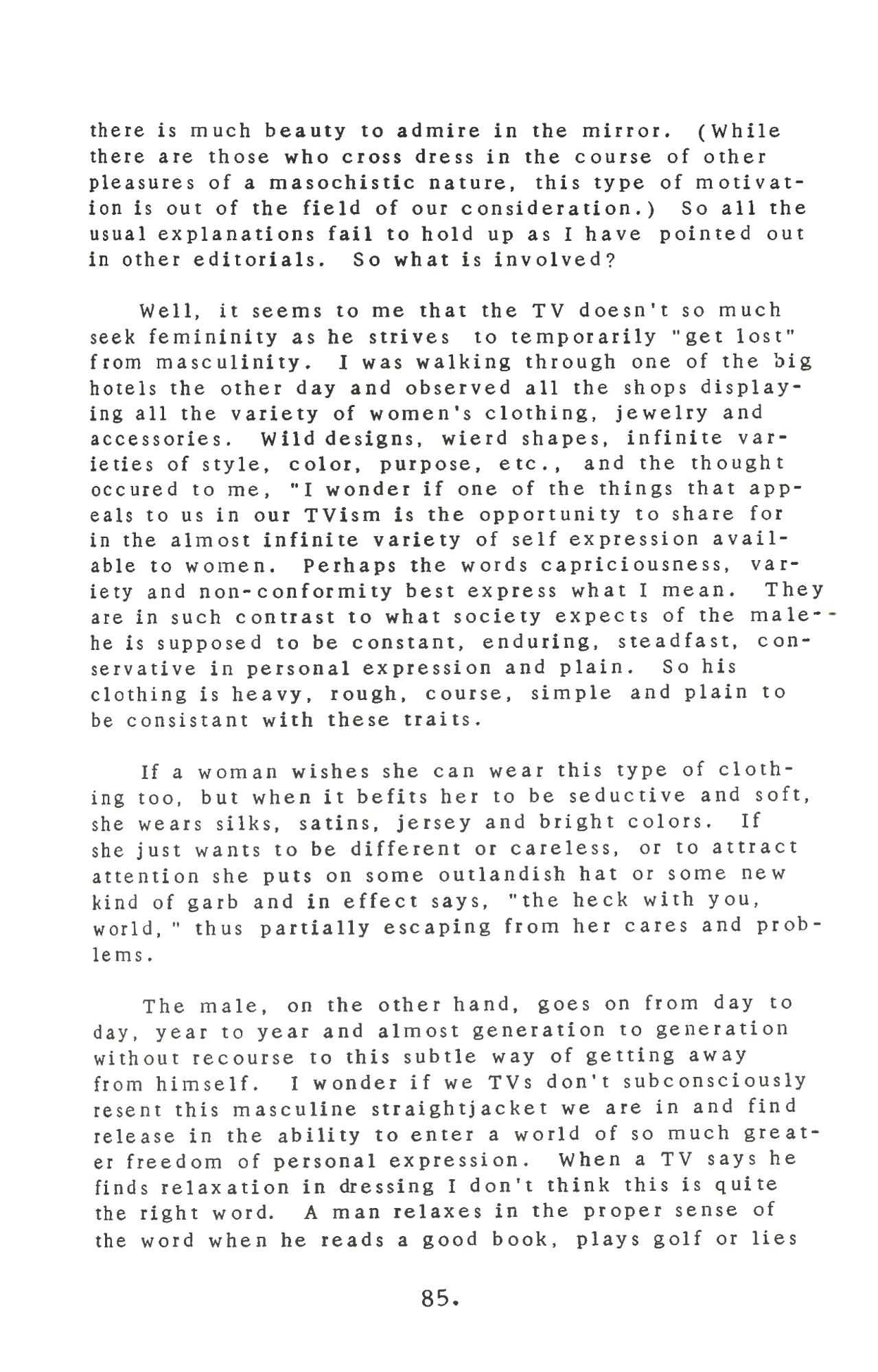 there is much beauty to admire in the mirror. (While there are those who cross dress in the course of other pleasures of a masochistic nature, this type of motivation is out of the field of our consideration.) So all the usual explanations fail to hold up as I have pointed out in other editorials. So what is involved?

Well, it seems to me that the TV doesn't so much seek femininity as he strives to temporarily "get lost" from masculinity. I was walking through one of the big hotels the other day and observed all the shops displaying all the variety of women's clothing, jewelry and accessories. Wild designs, wierd shapes, infinite varieties of style, color, purpose, etc., and the thought occured to me, "I wonder if one of the things that appeals to us in our TVism is the opportunity to share for in the almost infinite variety of self expression available to women. Perhaps the words capriciousness, variety and non-conformity best express what I mean. They are in such contrast to what society expects of the male--he is supposed to be constant, enduring, steadfast, conservative in personal expression and plain. So his clothing is heavy, rough, course, simple and plain to be consistant with these traits.

If a woman wishes she can wear this type of clothing too, but when it befits her to be seductive and soft, she wears silks, satins, jersey and bright colors. If she just wants to be different or careless, or to attract attention she puts on some outlandish hat or some new kind of garb and in effect says, "the heck with you, world," thus partially escaping from her cares and problems.

The male, on the other hand, goes on from day to day, year to year and almost generation to generation without recourse to this subtle way of getting away from himself. I wonder if we TVs don't subconsciously resent this masculine straightjacket we are in and find release in the ability to enter a world of so much greater freedom of personal expression. When a TV says he finds relaxation in dressing I don't think this is quite the right word. A man relaxes in the proper sense of the word when he reads a good book, plays golf or lies

85.